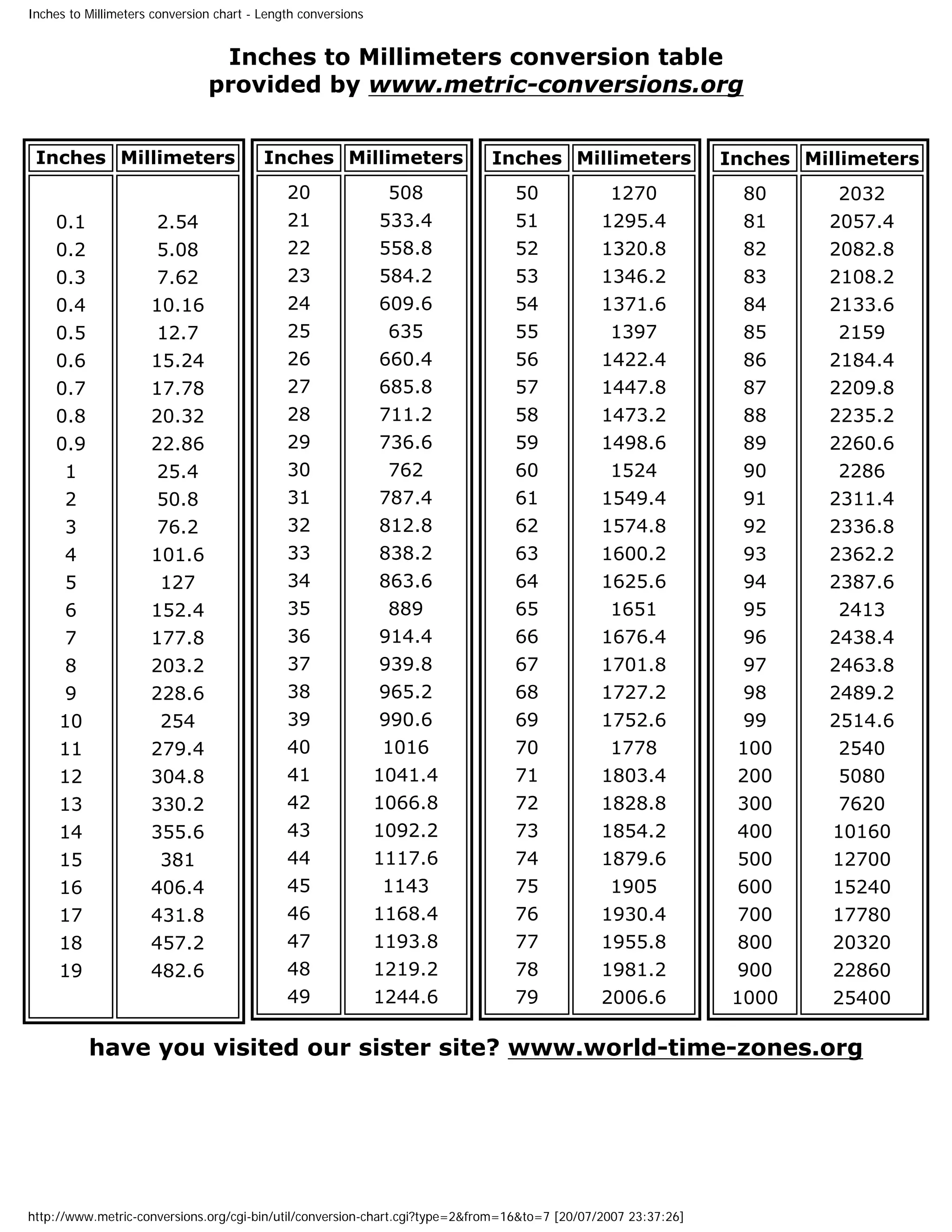 Inches to Millimeters conversion chart - Length conversions

Inches to Millimeters conversion table
provided by www.metric-conversions.org

| Inches | Millimeters |
|---|---|
| 0.1 | 2.54 |
| 0.2 | 5.08 |
| 0.3 | 7.62 |
| 0.4 | 10.16 |
| 0.5 | 12.7 |
| 0.6 | 15.24 |
| 0.7 | 17.78 |
| 0.8 | 20.32 |
| 0.9 | 22.86 |
| 1 | 25.4 |
| 2 | 50.8 |
| 3 | 76.2 |
| 4 | 101.6 |
| 5 | 127 |
| 6 | 152.4 |
| 7 | 177.8 |
| 8 | 203.2 |
| 9 | 228.6 |
| 10 | 254 |
| 11 | 279.4 |
| 12 | 304.8 |
| 13 | 330.2 |
| 14 | 355.6 |
| 15 | 381 |
| 16 | 406.4 |
| 17 | 431.8 |
| 18 | 457.2 |
| 19 | 482.6 |

| Inches | Millimeters |
|---|---|
| 20 | 508 |
| 21 | 533.4 |
| 22 | 558.8 |
| 23 | 584.2 |
| 24 | 609.6 |
| 25 | 635 |
| 26 | 660.4 |
| 27 | 685.8 |
| 28 | 711.2 |
| 29 | 736.6 |
| 30 | 762 |
| 31 | 787.4 |
| 32 | 812.8 |
| 33 | 838.2 |
| 34 | 863.6 |
| 35 | 889 |
| 36 | 914.4 |
| 37 | 939.8 |
| 38 | 965.2 |
| 39 | 990.6 |
| 40 | 1016 |
| 41 | 1041.4 |
| 42 | 1066.8 |
| 43 | 1092.2 |
| 44 | 1117.6 |
| 45 | 1143 |
| 46 | 1168.4 |
| 47 | 1193.8 |
| 48 | 1219.2 |
| 49 | 1244.6 |

| Inches | Millimeters |
|---|---|
| 50 | 1270 |
| 51 | 1295.4 |
| 52 | 1320.8 |
| 53 | 1346.2 |
| 54 | 1371.6 |
| 55 | 1397 |
| 56 | 1422.4 |
| 57 | 1447.8 |
| 58 | 1473.2 |
| 59 | 1498.6 |
| 60 | 1524 |
| 61 | 1549.4 |
| 62 | 1574.8 |
| 63 | 1600.2 |
| 64 | 1625.6 |
| 65 | 1651 |
| 66 | 1676.4 |
| 67 | 1701.8 |
| 68 | 1727.2 |
| 69 | 1752.6 |
| 70 | 1778 |
| 71 | 1803.4 |
| 72 | 1828.8 |
| 73 | 1854.2 |
| 74 | 1879.6 |
| 75 | 1905 |
| 76 | 1930.4 |
| 77 | 1955.8 |
| 78 | 1981.2 |
| 79 | 2006.6 |

| Inches | Millimeters |
|---|---|
| 80 | 2032 |
| 81 | 2057.4 |
| 82 | 2082.8 |
| 83 | 2108.2 |
| 84 | 2133.6 |
| 85 | 2159 |
| 86 | 2184.4 |
| 87 | 2209.8 |
| 88 | 2235.2 |
| 89 | 2260.6 |
| 90 | 2286 |
| 91 | 2311.4 |
| 92 | 2336.8 |
| 93 | 2362.2 |
| 94 | 2387.6 |
| 95 | 2413 |
| 96 | 2438.4 |
| 97 | 2463.8 |
| 98 | 2489.2 |
| 99 | 2514.6 |
| 100 | 2540 |
| 200 | 5080 |
| 300 | 7620 |
| 400 | 10160 |
| 500 | 12700 |
| 600 | 15240 |
| 700 | 17780 |
| 800 | 20320 |
| 900 | 22860 |
| 1000 | 25400 |

have you visited our sister site? www.world-time-zones.org

http://www.metric-conversions.org/cgi-bin/util/conversion-chart.cgi?type=2&from=16&to=7 [20/07/2007 23:37:26]